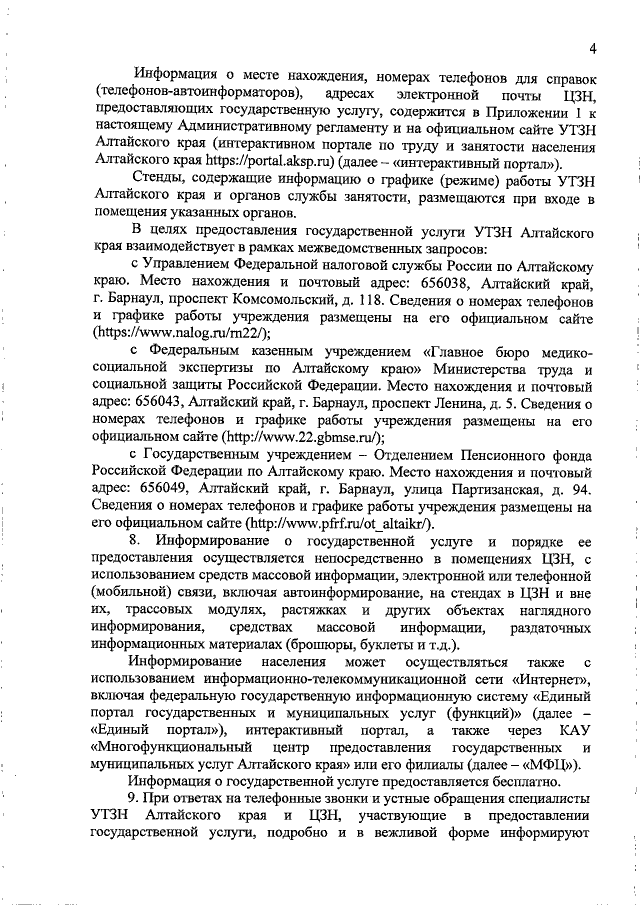 4

Информация о месте нахождения, номерах телефонов для справок (телефонов-автоинформаторов), адресах электронной почты ЦЗН, предоставляющих государственную услугу, содержится в Приложении 1 к настоящему Административному регламенту и на официальном сайте УТЗН Алтайского края (интерактивном портале по труду и занятости населения Алтайского края https://portal.aksp.ru) (далее – «интерактивный портал»).

Стенды, содержащие информацию о графике (режиме) работы УТЗН Алтайского края и органов службы занятости, размещаются при входе в помещения указанных органов.

В целях предоставления государственной услуги УТЗН Алтайского края взаимодействует в рамках межведомственных запросов:

с Управлением Федеральной налоговой службы России по Алтайскому краю. Место нахождения и почтовый адрес: 656038, Алтайский край, г. Барнаул, проспект Комсомольский, д. 118. Сведения о номерах телефонов и графике работы учреждения размещены на его официальном сайте (https://www.nalog.ru/rn22/);

с Федеральным казенным учреждением «Главное бюро медико-социальной экспертизы по Алтайскому краю» Министерства труда и социальной защиты Российской Федерации. Место нахождения и почтовый адрес: 656043, Алтайский край, г. Барнаул, проспект Ленина, д. 5. Сведения о номерах телефонов и графике работы учреждения размещены на его официальном сайте (http://www.22.gbmse.ru/);

с Государственным учреждением – Отделением Пенсионного фонда Российской Федерации по Алтайскому краю. Место нахождения и почтовый адрес: 656049, Алтайский край, г. Барнаул, улица Партизанская, д. 94. Сведения о номерах телефонов и графике работы учреждения размещены на его официальном сайте (http://www.pfrf.ru/ot_altaikr/).

8. Информирование о государственной услуге и порядке ее предоставления осуществляется непосредственно в помещениях ЦЗН, с использованием средств массовой информации, электронной или телефонной (мобильной) связи, включая автоинформирование, на стендах в ЦЗН и вне их, трассовых модулях, растяжках и других объектах наглядного информирования, средствах массовой информации, раздаточных информационных материалах (брошюры, буклеты и т.д.).

Информирование населения может осуществляться также с использованием информационно-телекоммуникационной сети «Интернет», включая федеральную государственную информационную систему «Единый портал государственных и муниципальных услуг (функций)» (далее – «Единый портал»), интерактивный портал, а также через КАУ «Многофункциональный центр предоставления государственных и муниципальных услуг Алтайского края» или его филиалы (далее – «МФЦ»).

Информация о государственной услуге предоставляется бесплатно.

9. При ответах на телефонные звонки и устные обращения специалисты УТЗН Алтайского края и ЦЗН, участвующие в предоставлении государственной услуги, подробно и в вежливой форме информируют